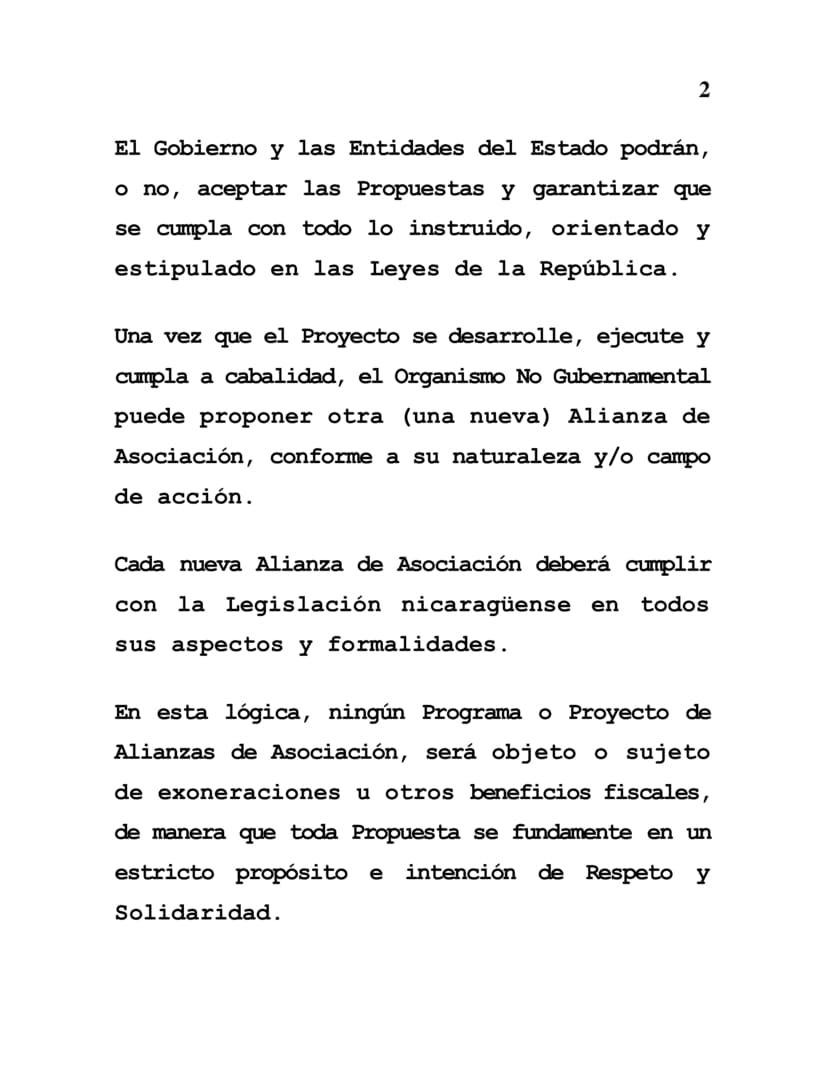 2

El Gobierno y las Entidades del Estado podrán, o no, aceptar las Propuestas y garantizar que se cumpla con todo lo instruido, orientado y estipulado en las Leyes de la República.

Una vez que el Proyecto se desarrolle, ejecute y cumpla a cabalidad, el Organismo No Gubernamental puede proponer otra (una nueva) Alianza de Asociación, conforme a su naturaleza y/o campo de acción.

Cada nueva Alianza de Asociación deberá cumplir con la Legislación nicaragüense en todos sus aspectos y formalidades.

En esta lógica, ningún Programa o Proyecto de Alianzas de Asociación, será objeto o sujeto de exoneraciones u otros beneficios fiscales, de manera que toda Propuesta se fundamente en un estricto propósito e intención de Respeto y Solidaridad.